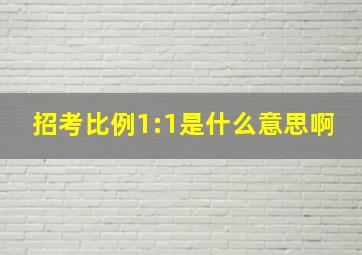 招考比例1:1是什么意思啊